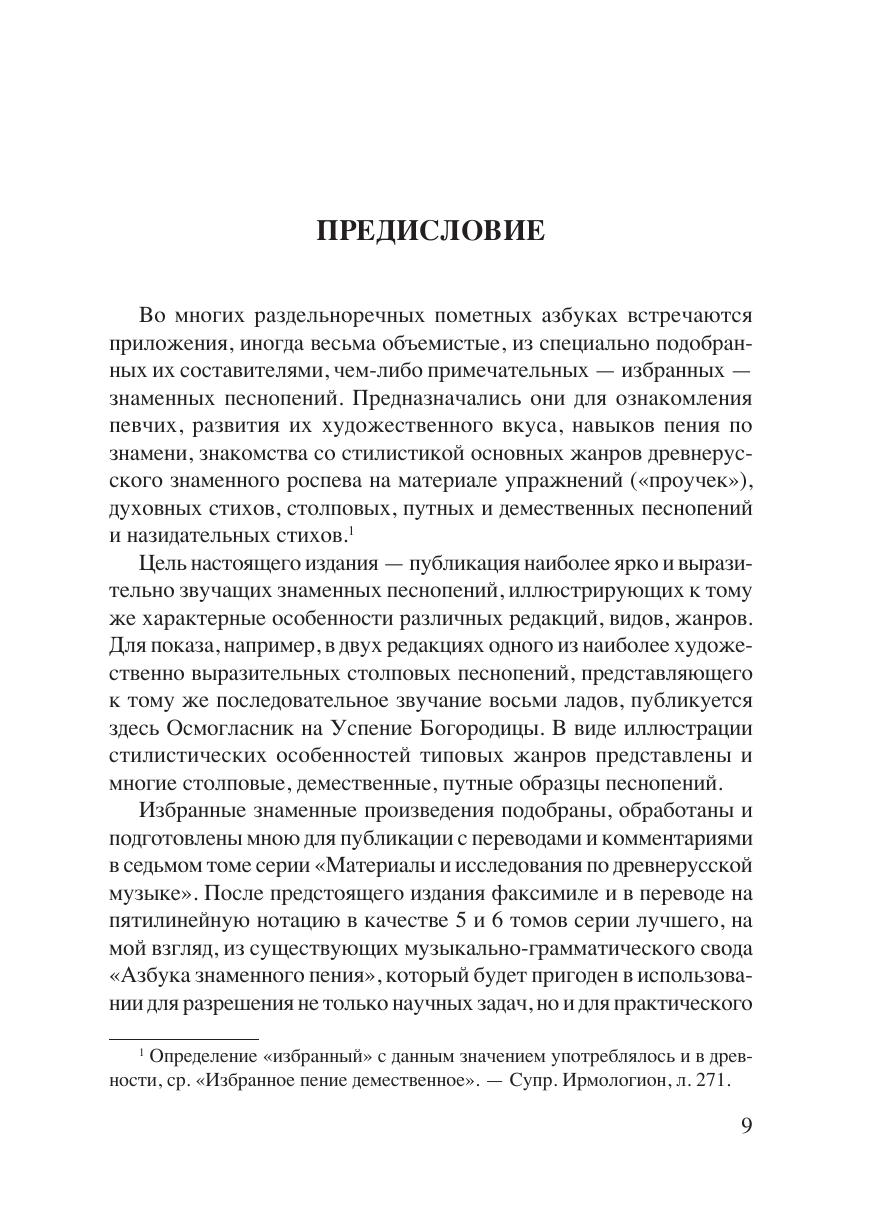 ПРЕДИСЛОВИЕ

Во многих раздельноречных пометных азбуках встречаются приложения, иногда весьма объемистые, из специально подобранных их составителями, чем-либо примечательных — избранных — знаменных песнопений. Предназначались они для ознакомления певчих, развития их художественного вкуса, навыков пения по знамени, знакомства со стилистикой основных жанров древнерусского знаменного роспева на материале упражнений («проучек»), духовных стихов, столповых, путных и демественных песнопений и назидательных стихов.$^1$

Цель настоящего издания — публикация наиболее ярко и выразительно звучащих знаменных песнопений, иллюстрирующих к тому же характерные особенности различных редакций, видов, жанров. Для показа, например, в двух редакциях одного из наиболее художественно выразительных столповых песнопений, представляющего к тому же последовательное звучание восьми ладов, публикуется здесь Осмогласник на Успение Богородицы. В виде иллюстрации стилистических особенностей типовых жанров представлены и многие столповые, демественные, путные образцы песнопений.

Избранные знаменные произведения подобраны, обработаны и подготовлены мною для публикации с переводами и комментариями в седьмом томе серии «Материалы и исследования по древнерусской музыке». После предстоящего издания факсимиле и в переводе на пятилинейную нотацию в качестве 5 и 6 томов серии лучшего, на мой взгляд, из существующих музыкально-грамматического свода «Азбука знаменного пения», который будет пригоден в использовании для разрешения не только научных задач, но и для практического

$^1$ Определение «избранный» с данным значением употреблялось и в древности, ср. «Избранное пение демественное». — Супр. Ирмологион, л. 271.

9